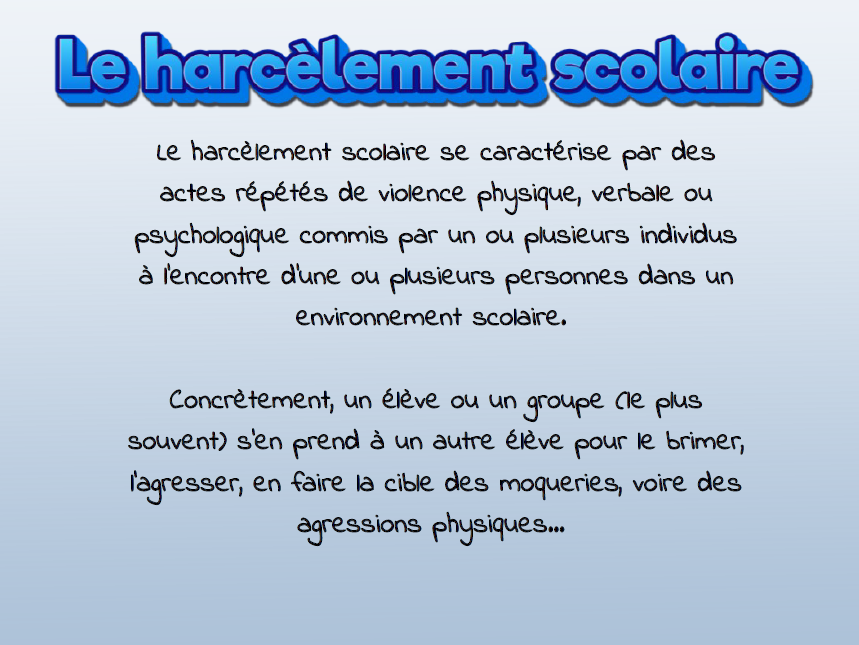 Le harcèlement scolaire

Le harcèlement scolaire se caractérise par des actes répétés de violence physique, verbale ou psychologique commis par un ou plusieurs individus à l'encontre d'une ou plusieurs personnes dans un environnement scolaire.

Concrètement, un élève ou un groupe (le plus souvent) s'en prend à un autre élève pour le brimer, l'agresser, en faire la cible des moqueries, voire des agressions physiques...